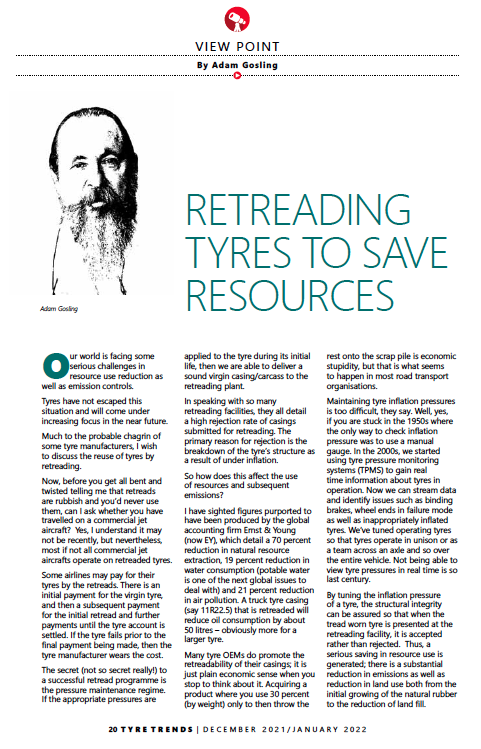 VIEW POINT

By Adam Gosling

Adam Gosling

RETREADING TYRES TO SAVE RESOURCES

Our world is facing some serious challenges in resource use reduction as well as emission controls.

Tyres have not escaped this situation and will come under increasing focus in the near future.

Much to the probable chagrin of some tyre manufacturers, I wish to discuss the reuse of tyres by retreading.

Now, before you get all bent and twisted telling me that retreads are rubbish and you'd never use them, can I ask whether you have travelled on a commercial jet aircraft? Yes, I understand it may not be recently, but nevertheless, most if not all commercial jet aircrafts operate on retreaded tyres.

Some airlines may pay for their tyres by the retreads. There is an initial payment for the virgin tyre, and then a subsequent payment for the initial retread and further payments until the tyre account is settled. If the tyre fails prior to the final payment being made, then the tyre manufacturer wears the cost.

The secret (not so secret really!) to a successful retread programme is the pressure maintenance regime. If the appropriate pressures are applied to the tyre during its initial life, then we are able to deliver a sound virgin casing/carcass to the retreading plant.

In speaking with so many retreading facilities, they all detail a high rejection rate of casings submitted for retreading. The primary reason for rejection is the breakdown of the tyre's structure as a result of under inflation.

So how does this affect the use of resources and subsequent emissions?

I have sighted figures purported to have been produced by the global accounting firm Ernst & Young (now EY), which detail a 70 percent reduction in natural resource extraction, 19 percent reduction in water consumption (potable water is one of the next global issues to deal with) and 21 percent reduction in air pollution. A truck tyre casing (say 11R22.5) that is retreaded will reduce oil consumption by about 50 litres – obviously more for a larger tyre.

Many tyre OEMs do promote the retreadability of their casings; it is just plain economic sense when you stop to think about it. Acquiring a product where you use 30 percent (by weight) only to then throw the rest onto the scrap pile is economic stupidity, but that is what seems to happen in most road transport organisations.

Maintaining tyre inflation pressures is too difficult, they say. Well, yes, if you are stuck in the 1950s where the only way to check inflation pressure was to use a manual gauge. In the 2000s, we started using tyre pressure monitoring systems (TPMS) to gain real time information about tyres in operation. Now we can stream data and identify issues such as binding brakes, wheel ends in failure mode as well as inappropriately inflated tyres. We've tuned operating tyres so that tyres operate in unison or as a team across an axle and so over the entire vehicle. Not being able to view tyre pressures in real time is so last century.

By tuning the inflation pressure of a tyre, the structural integrity can be assured so that when the tread worn tyre is presented at the retreading facility, it is accepted rather than rejected. Thus, a serious saving in resource use is generated; there is a substantial reduction in emissions as well as reduction in land use both from the initial growing of the natural rubber to the reduction of land fill.

20 TYRE TRENDS | DECEMBER 2021/JANUARY 2022